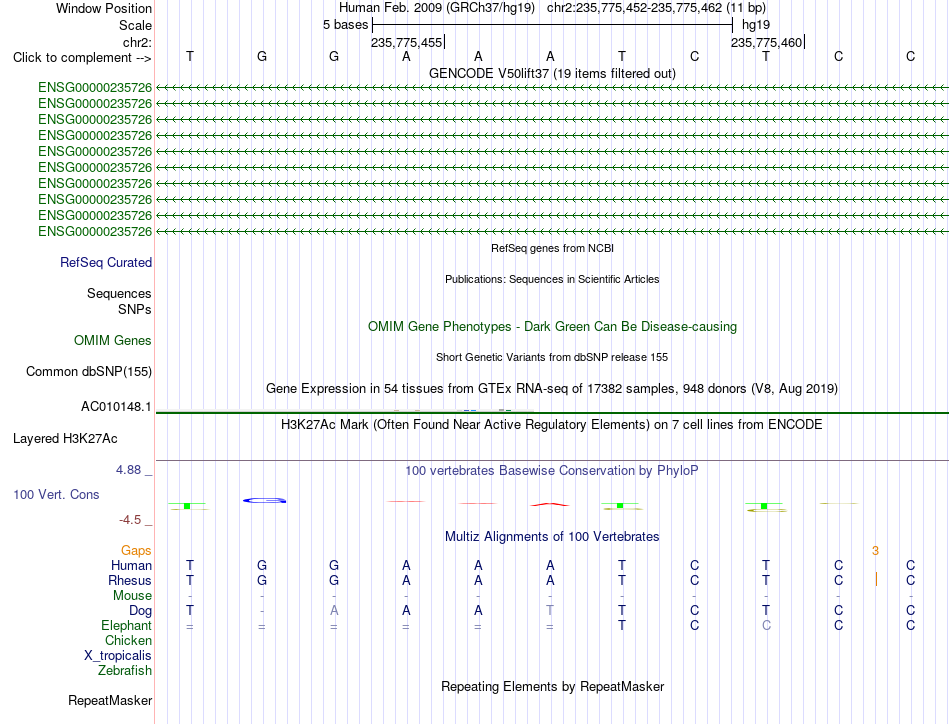 Window Position Human Feb. 2009 (GRCh37/hg19) chr2:235,775,452-235,775,462 (11 bp)
Scale 5 bases hg19
chr2: 235,775,455 235,775,460
Click to complement --> T G G A A A T C T C C
GENCODE V50lift37 (19 items filtered out)
ENSG00000235726
ENSG00000235726
ENSG00000235726
ENSG00000235726
ENSG00000235726
ENSG00000235726
ENSG00000235726
ENSG00000235726
ENSG00000235726
ENSG00000235726
RefSeq genes from NCBI
RefSeq Curated
Publications: Sequences in Scientific Articles
Sequences
SNPs
OMIM Gene Phenotypes - Dark Green Can Be Disease-causing
OMIM Genes
Short Genetic Variants from dbSNP release 155
Common dbSNP(155)
Gene Expression in 54 tissues from GTEx RNA-seq of 17382 samples, 948 donors (V8, Aug 2019)
AC010148.1
H3K27Ac Mark (Often Found Near Active Regulatory Elements) on 7 cell lines from ENCODE
Layered H3K27Ac
4.88 _ 100 vertebrates Basewise Conservation by PhyloP
100 Vert. Cons
-4.5 _
Multiz Alignments of 100 Vertebrates
Gaps 3
Human T G G A A A T C T C C
Rhesus T G G A A A T C T C C
Mouse - - - - - - - - - - -
Dog T - A A A T T C T C C
Elephant = = = = = = T C C C C
Chicken
X_tropicalis
Zebrafish
Repeating Elements by RepeatMasker
RepeatMasker